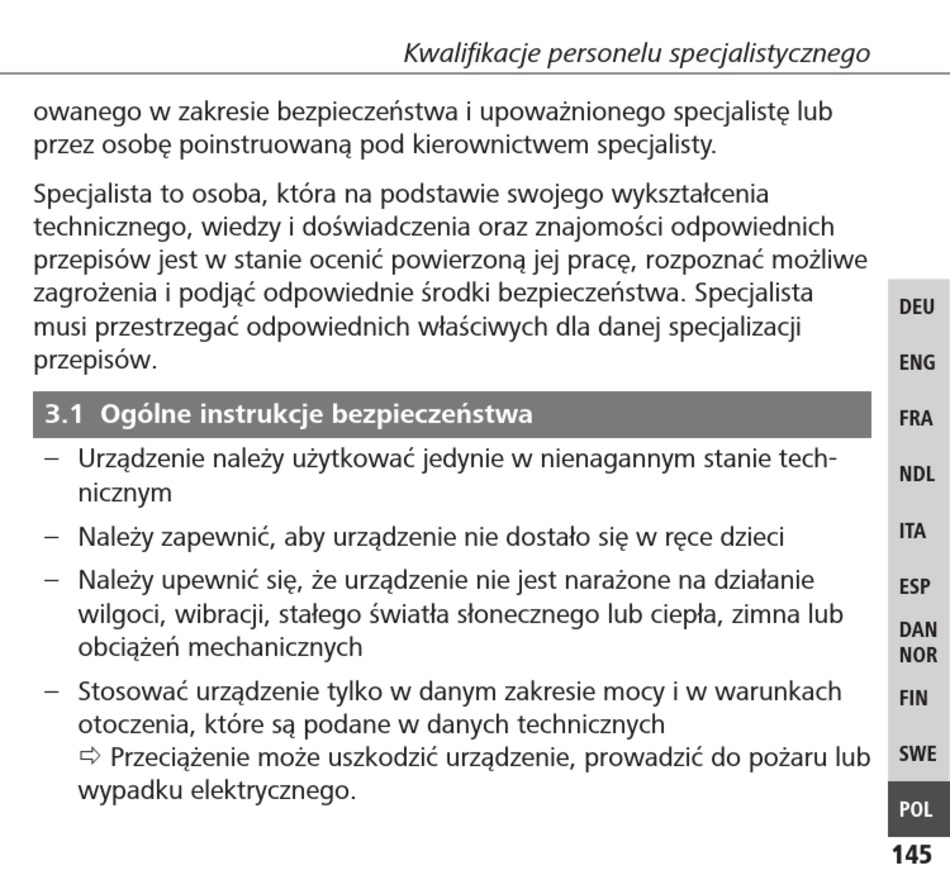 Kwalifikacje personelu specjalistycznego

owanego w zakresie bezpieczeństwa i upoważnionego specjalistę lub przez osobę poinstruowaną pod kierownictwem specjalisty.

Specjalista to osoba, która na podstawie swojego wykształcenia technicznego, wiedzy i doświadczenia oraz znajomości odpowiednich przepisów jest w stanie ocenić powierzoną jej pracę, rozpoznać możliwe zagrożenia i podjąć odpowiednie środki bezpieczeństwa. Specjalista musi przestrzegać odpowiednich właściwych dla danej specjalizacji przepisów.

3.1 Ogólne instrukcje bezpieczeństwa

– Urządzenie należy użytkować jedynie w nienagannym stanie technicznym

– Należy zapewnić, aby urządzenie nie dostało się w ręce dzieci

– Należy upewnić się, że urządzenie nie jest narażone na działanie wilgoci, wibracji, stałego światła słonecznego lub ciepła, zimna lub obciążeń mechanicznych

– Stosować urządzenie tylko w danym zakresie mocy i w warunkach otoczenia, które są podane w danych technicznych
⇨ Przeciążenie może uszkodzić urządzenie, prowadzić do pożaru lub wypadku elektrycznego.

DEU
ENG
FRA
NDL
ITA
ESP
DAN
NOR
FIN
SWE
POL

145